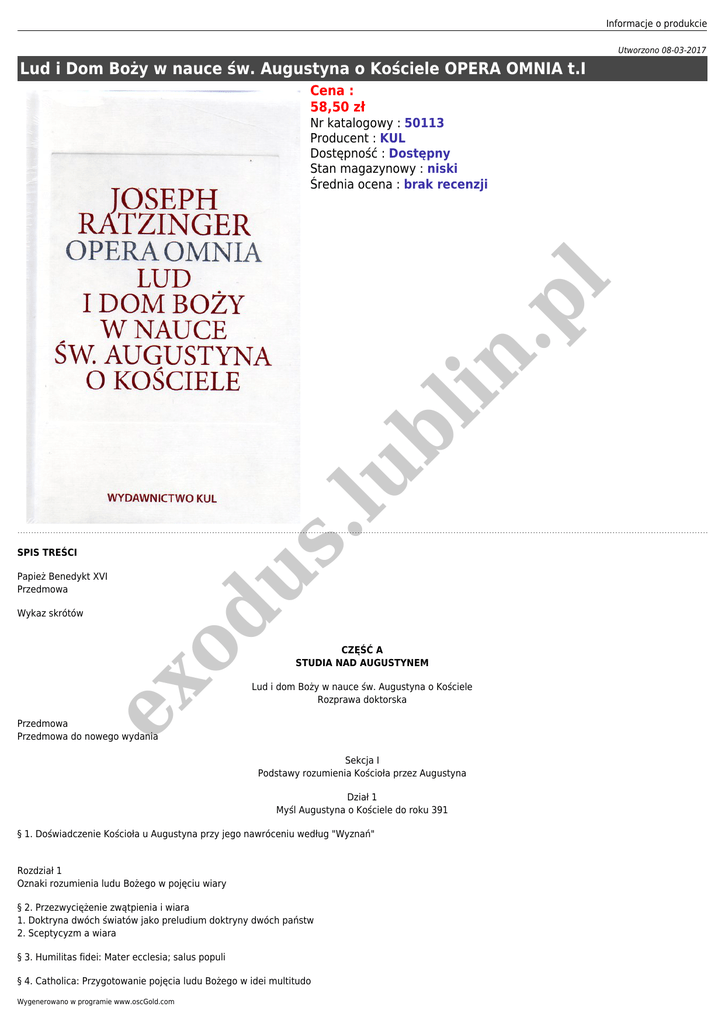 Informacje o produkcie

Utworzono 08-03-2017

Lud i Dom Boży w nauce św. Augustyna o Kościele OPERA OMNIA t.I

JOSEPH RATZINGER
OPERA OMNIA
LUD I DOM BOŻY W NAUCE ŚW. AUGUSTYNA O KOŚCIELE

WYDAWNICTWO KUL

Cena :
58,50 zł
Nr katalogowy : 50113
Producent : KUL
Dostępność : Dostępny
Stan magazynowy : niski
Średnia ocena : brak recenzji

exodus.lublin.pl

SPIS TREŚCI

Papież Benedykt XVI
Przedmowa

Wykaz skrótów

CZĘŚĆ A
STUDIA NAD AUGUSTYNEM

Lud i dom Boży w nauce św. Augustyna o Kościele
Rozprawa doktorska

Przedmowa
Przedmowa do nowego wydania

Sekcja I
Podstawy rozumienia Kościoła przez Augustyna

Dział 1
Myśl Augustyna o Kościele do roku 391

§ 1. Doświadczenie Kościoła u Augustyna przy jego nawróceniu według "Wyznań"

Rozdział 1
Oznaki rozumienia ludu Bożego w pojęciu wiary

§ 2. Przezwyciężenie zwątpienia i wiara
1. Doktryna dwóch światów jako preludium doktryny dwóch państw
2. Sceptycyzm a wiara

§ 3. Humilitas fidei: Mater ecclesia; salus populi

§ 4. Catholica: Przygotowanie pojęcia ludu Bożego w idei multitudo

Wygenerowano w programie www.oscGold.com